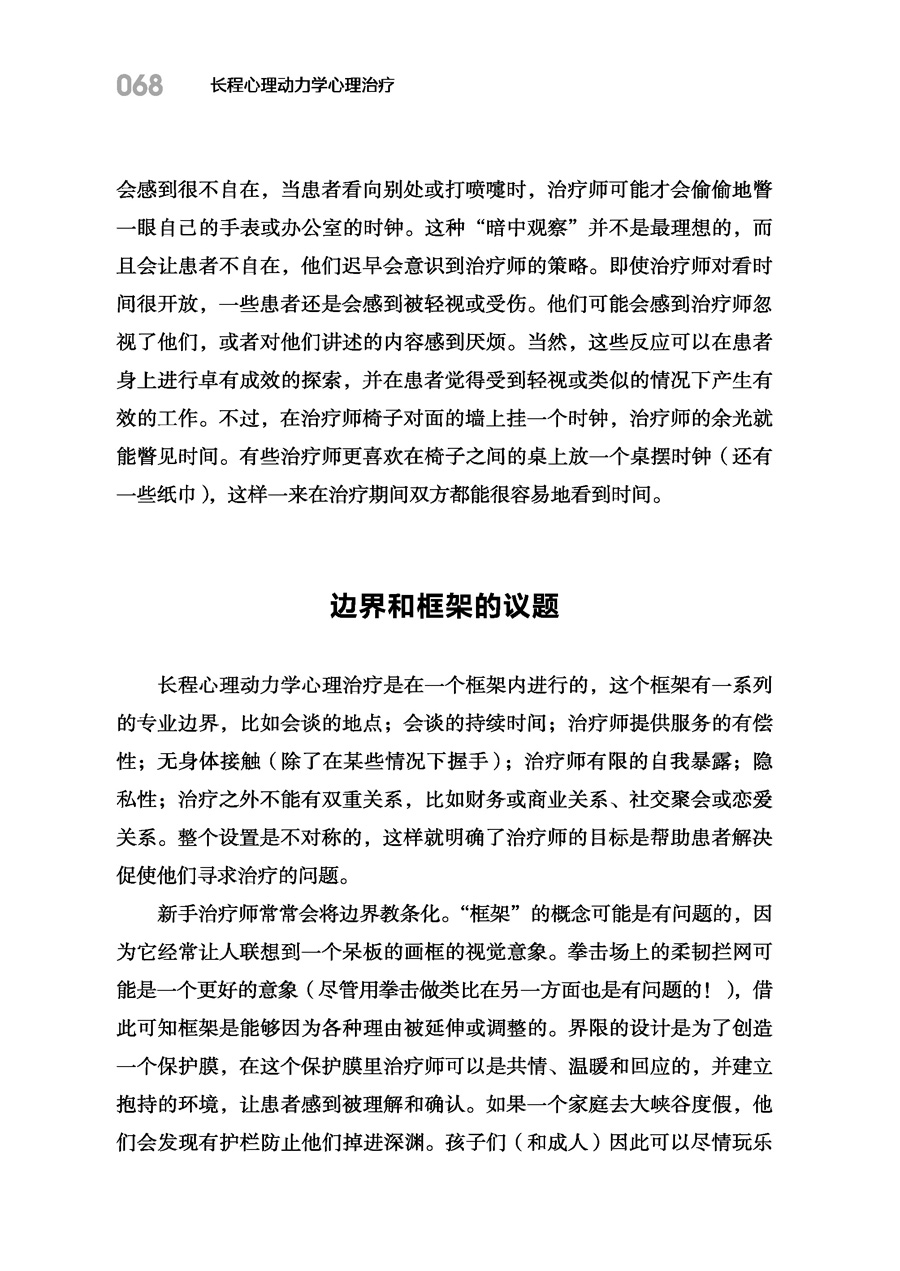 068 长程心理动力学心理治疗

会感到很不自在，当患者看向别处或打喷嚏时，治疗师可能才会偷偷地瞥一眼自己的手表或办公室的时钟。这种“暗中观察”并不是最理想的，而且会让患者不自在，他们迟早会意识到治疗师的策略。即使治疗师对看时间很开放，一些患者还是会感到被轻视或受伤。他们可能会感到治疗师忽视了他们，或者对他们讲述的内容感到厌烦。当然，这些反应可以在患者身上进行卓有成效的探索，并在患者觉得受到轻视或类似的情况下产生有效的工作。不过，在治疗师椅子对面的墙上挂一个时钟，治疗师的余光就能瞥见时间。有些治疗师更喜欢在椅子之间的桌上放一个桌摆时钟（还有一些纸巾），这样一来在治疗期间双方都能很容易地看到时间。

边界和框架的议题

长程心理动力学心理治疗是在一个框架内进行的，这个框架有一系列的专业边界，比如会谈的地点；会谈的持续时间；治疗师提供服务的有偿性；无身体接触（除了在某些情况下握手）；治疗师有限的自我暴露；隐私性；治疗之外不能有双重关系，比如财务或商业关系、社交聚会或恋爱关系。整个设置是不对称的，这样就明确了治疗师的目标是帮助患者解决促使他们寻求治疗的问题。

新手治疗师常常会将边界教条化。“框架”的概念可能是有问题的，因为它经常让人联想到一个呆板的画框的视觉意象。拳击场上的柔韧拦网可能是一个更好的意象（尽管用拳击做类比在另一方面也是有问题的！），借此可知框架是能够因为各种理由被延伸或调整的。界限的设计是为了创造一个保护膜，在这个保护膜里治疗师可以是共情、温暖和回应的，并建立抱持的环境，让患者感到被理解和确认。如果一个家庭去大峡谷度假，他们会发现有护栏防止他们掉进深渊。孩子们（和成人）因此可以尽情玩乐